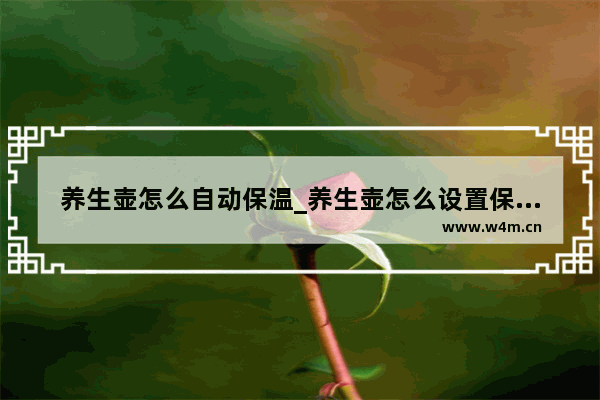 养生壶怎么自动保温_养生壶怎么设置保...
www.w4m.cn